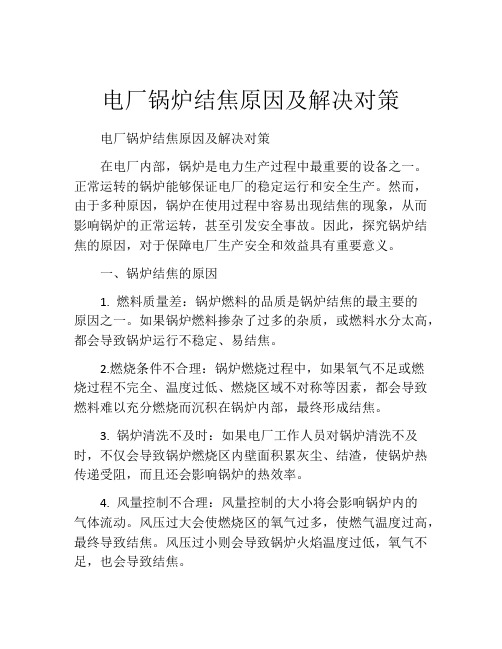 电厂锅炉结焦原因及解决对策

电厂锅炉结焦原因及解决对策

在电厂内部，锅炉是电力生产过程中最重要的设备之一。正常运转的锅炉能够保证电厂的稳定运行和安全生产。然而，由于多种原因，锅炉在使用过程中容易出现结焦的现象，从而影响锅炉的正常运转，甚至引发安全事故。因此，探究锅炉结焦的原因，对于保障电厂生产安全和效益具有重要意义。

一、锅炉结焦的原因

1. 燃料质量差：锅炉燃料的品质是锅炉结焦的最主要的原因之一。如果锅炉燃料掺杂了过多的杂质，或燃料水分太高，都会导致锅炉运行不稳定、易结焦。

2.燃烧条件不合理：锅炉燃烧过程中，如果氧气不足或燃烧过程不完全、温度过低、燃烧区域不对称等因素，都会导致燃料难以充分燃烧而沉积在锅炉内部，最终形成结焦。

3. 锅炉清洗不及时：如果电厂工作人员对锅炉清洗不及时，不仅会导致锅炉燃烧区内壁面积累灰尘、结渣，使锅炉热传递受阻，而且还会影响锅炉的热效率。

4. 风量控制不合理：风量控制的大小将会影响锅炉内的气体流动。风压过大会使燃烧区的氧气过多，使燃气温度过高，最终导致结焦。风压过小则会导致锅炉火焰温度过低，氧气不足，也会导致结焦。